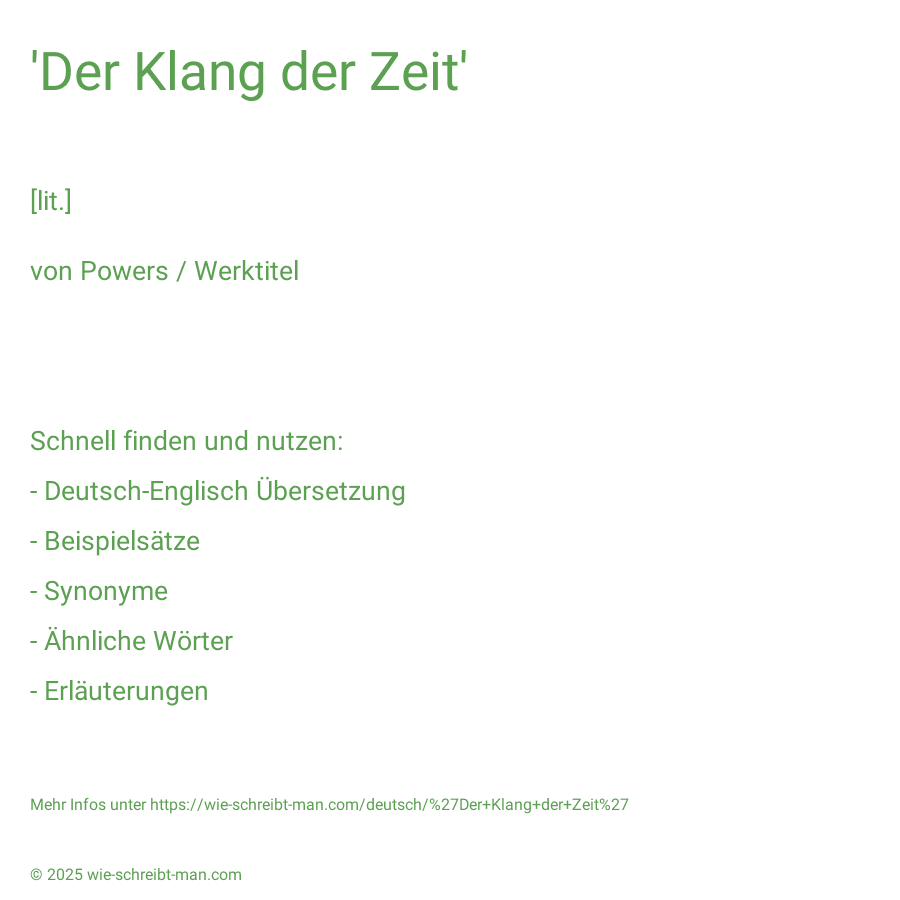 'Der Klang der Zeit'

[lit.]

von Powers / Werktitel

Schnell finden und nutzen:

- Deutsch-Englisch Übersetzung

- Beispielsätze

- Synonyme

- Ähnliche Wörter

- Erläuterungen

Mehr Infos unter https://wie-schreibt-man.com/deutsch/%27Der+Klang+der+Zeit%27

© 2025 wie-schreibt-man.com